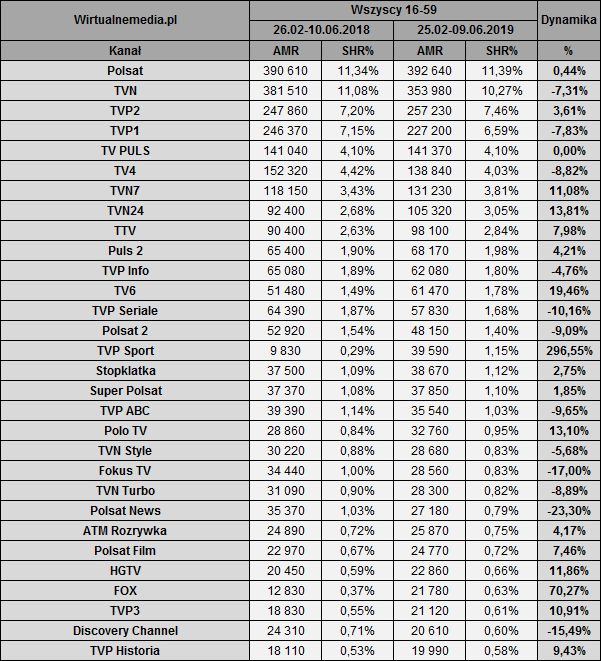 | Wirtualnemedia.pl | Wszyscy 16-59 | | | | Dynamika |
|---|---|---|---|---|---|
| | 26.02-10.06.2018 | | 25.02-09.06.2019 | | |
| Kanał | AMR | SHR% | AMR | SHR% | % |
| Polsat | 390 610 | 11,34% | 392 640 | 11,39% | 0,44% |
| TVN | 381 510 | 11,08% | 353 980 | 10,27% | -7,31% |
| TVP2 | 247 860 | 7,20% | 257 230 | 7,46% | 3,61% |
| TVP1 | 246 370 | 7,15% | 227 200 | 6,59% | -7,83% |
| TV PULS | 141 040 | 4,10% | 141 370 | 4,10% | 0,00% |
| TV4 | 152 320 | 4,42% | 138 840 | 4,03% | -8,82% |
| TVN7 | 118 150 | 3,43% | 131 230 | 3,81% | 11,08% |
| TVN24 | 92 400 | 2,68% | 105 320 | 3,05% | 13,81% |
| TTV | 90 400 | 2,63% | 98 100 | 2,84% | 7,98% |
| Puls 2 | 65 400 | 1,90% | 68 170 | 1,98% | 4,21% |
| TVP Info | 65 080 | 1,89% | 62 080 | 1,80% | -4,76% |
| TV6 | 51 480 | 1,49% | 61 470 | 1,78% | 19,46% |
| TVP Seriale | 64 390 | 1,87% | 57 830 | 1,68% | -10,16% |
| Polsat 2 | 52 920 | 1,54% | 48 150 | 1,40% | -9,09% |
| TVP Sport | 9 830 | 0,29% | 39 590 | 1,15% | 296,55% |
| Stopklatka | 37 500 | 1,09% | 38 670 | 1,12% | 2,75% |
| Super Polsat | 37 370 | 1,08% | 37 850 | 1,10% | 1,85% |
| TVP ABC | 39 390 | 1,14% | 35 540 | 1,03% | -9,65% |
| Polo TV | 28 860 | 0,84% | 32 760 | 0,95% | 13,10% |
| TVN Style | 30 220 | 0,88% | 28 680 | 0,83% | -5,68% |
| Fokus TV | 34 440 | 1,00% | 28 560 | 0,83% | -17,00% |
| TVN Turbo | 31 090 | 0,90% | 28 300 | 0,82% | -8,89% |
| Polsat News | 35 370 | 1,03% | 27 180 | 0,79% | -23,30% |
| ATM Rozrywka | 24 890 | 0,72% | 25 870 | 0,75% | 4,17% |
| Polsat Film | 22 970 | 0,67% | 24 770 | 0,72% | 7,46% |
| HGTV | 20 450 | 0,59% | 22 860 | 0,66% | 11,86% |
| FOX | 12 830 | 0,37% | 21 780 | 0,63% | 70,27% |
| TVP3 | 18 830 | 0,55% | 21 120 | 0,61% | 10,91% |
| Discovery Channel | 24 310 | 0,71% | 20 610 | 0,60% | -15,49% |
| TVP Historia | 18 110 | 0,53% | 19 990 | 0,58% | 9,43% |